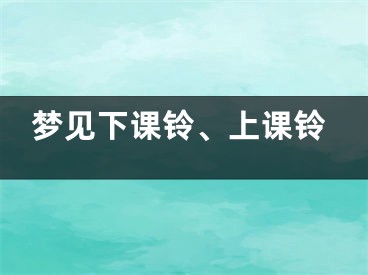 梦见下课铃、上课铃